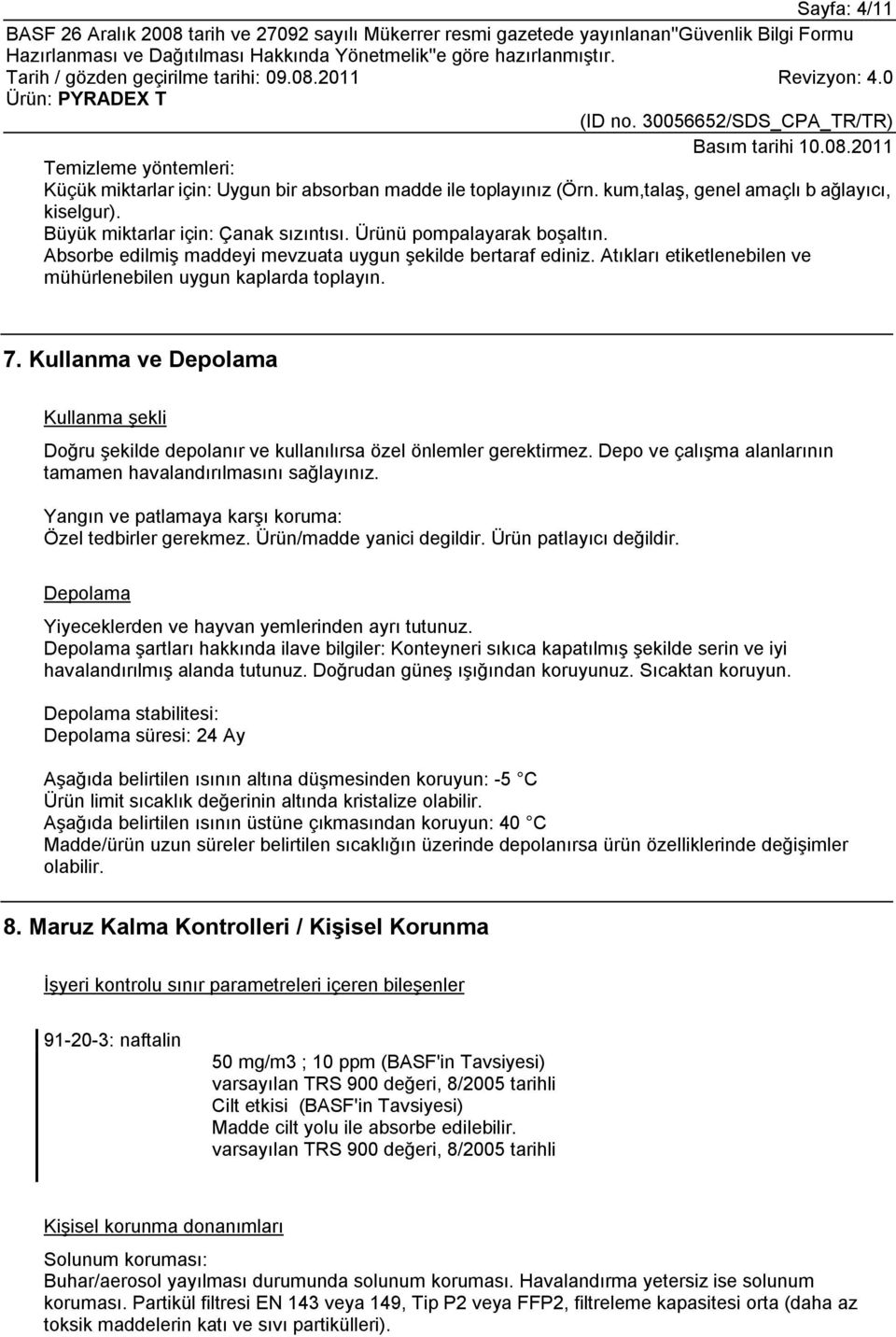 Sayfa: 4/11

BASF 26 Aralık 2008 tarih ve 27092 sayılı Mükerrer resmi gazetede yayınlanan"Güvenlik Bilgi Formu Hazırlanması ve Dağıtılması Hakkında Yönetmelik"e göre hazırlanmıştır.

Tarih / gözden geçirilme tarihi: 09.08.2011 Revizyon: 4.0

Ürün: PYRADEX T

(ID no. 30056652/SDS_CPA_TR/TR)

Basım tarihi 10.08.2011

Temizleme yöntemleri:
Küçük miktarlar için: Uygun bir absorban madde ile toplayınız (Örn. kum,talaş, genel amaçlı b ağlayıcı, kiselgur).
Büyük miktarlar için: Çanak sızıntısı. Ürünü pompalayarak boşaltın.
Absorbe edilmiş maddeyi mevzuata uygun şekilde bertaraf ediniz. Atıkları etiketlenebilen ve mühürlenebilen uygun kaplarda toplayın.

7. Kullanma ve Depolama

Kullanma şekli

Doğru şekilde depolanır ve kullanılırsa özel önlemler gerektirmez. Depo ve çalışma alanlarının tamamen havalandırılmasını sağlayınız.

Yangın ve patlamaya karşı koruma:
Özel tedbirler gerekmez. Ürün/madde yanici degildir. Ürün patlayıcı değildir.

Depolama

Yiyeceklerden ve hayvan yemlerinden ayrı tutunuz.
Depolama şartları hakkında ilave bilgiler: Konteyneri sıkıca kapatılmış şekilde serin ve iyi havalandırılmış alanda tutunuz. Doğrudan güneş ışığından koruyunuz. Sıcaktan koruyun.

Depolama stabilitesi:
Depolama süresi: 24 Ay

Aşağıda belirtilen ısının altına düşmesinden koruyun: -5 °C
Ürün limit sıcaklık değerinin altında kristalize olabilir.
Aşağıda belirtilen ısının üstüne çıkmasından koruyun: 40 °C
Madde/ürün uzun süreler belirtilen sıcaklığın üzerinde depolanırsa ürün özelliklerinde değişimler olabilir.

8. Maruz Kalma Kontrolleri / Kişisel Korunma

İşyeri kontrolu sınır parametreleri içeren bileşenler

91-20-3: naftalin
50 mg/m3 ; 10 ppm (BASF'in Tavsiyesi)
varsayılan TRS 900 değeri, 8/2005 tarihli
Cilt etkisi (BASF'in Tavsiyesi)
Madde cilt yolu ile absorbe edilebilir.
varsayılan TRS 900 değeri, 8/2005 tarihli

Kişisel korunma donanımları

Solunum koruması:
Buhar/aerosol yayılması durumunda solunum koruması. Havalandırma yetersiz ise solunum koruması. Partikül filtresi EN 143 veya 149, Tip P2 veya FFP2, filtreleme kapasitesi orta (daha az toksik maddelerin katı ve sıvı partikülleri).